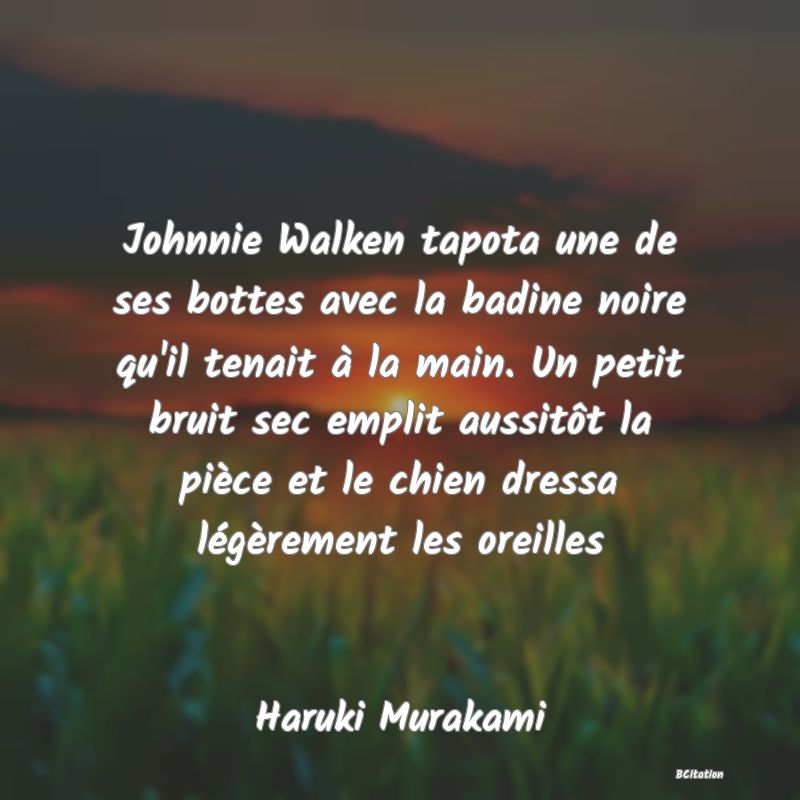 Johnnie Walken tapota une de ses bottes avec la badine noire qu'il tenait à la main. Un petit bruit sec emplit aussitôt la pièce et le chien dressa légèrement les oreilles

Haruki Murakami

BCitation